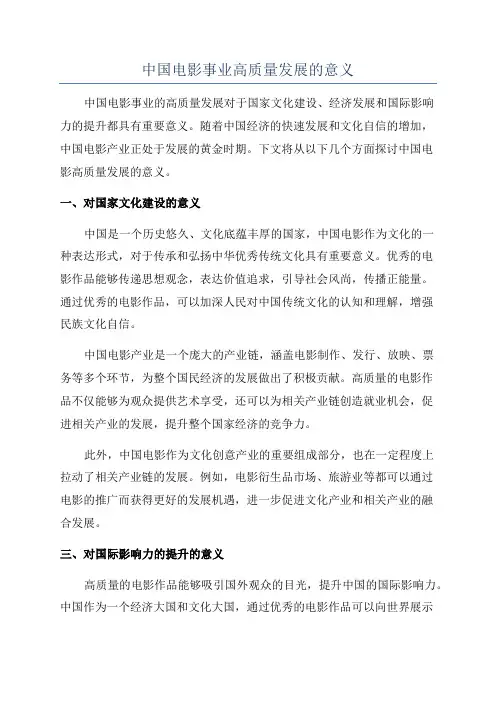 中国电影事业高质量发展的意义

中国电影事业的高质量发展对于国家文化建设、经济发展和国际影响力的提升都具有重要意义。随着中国经济的快速发展和文化自信的增加，中国电影产业正处于发展的黄金时期。下文将从以下几个方面探讨中国电影高质量发展的意义。

一、对国家文化建设的意义

中国是一个历史悠久、文化底蕴丰厚的国家，中国电影作为文化的一种表达形式，对于传承和弘扬中华优秀传统文化具有重要意义。优秀的电影作品能够传递思想观念，表达价值追求，引导社会风尚，传播正能量。通过优秀的电影作品，可以加深人民对中国传统文化的认知和理解，增强民族文化自信。

中国电影产业是一个庞大的产业链，涵盖电影制作、发行、放映、票务等多个环节，为整个国民经济的发展做出了积极贡献。高质量的电影作品不仅能够为观众提供艺术享受，还可以为相关产业链创造就业机会，促进相关产业的发展，提升整个国家经济的竞争力。

此外，中国电影作为文化创意产业的重要组成部分，也在一定程度上拉动了相关产业链的发展。例如，电影衍生品市场、旅游业等都可以通过电影的推广而获得更好的发展机遇，进一步促进文化产业和相关产业的融合发展。

三、对国际影响力的提升的意义

高质量的电影作品能够吸引国外观众的目光，提升中国的国际影响力。中国作为一个经济大国和文化大国，通过优秀的电影作品可以向世界展示